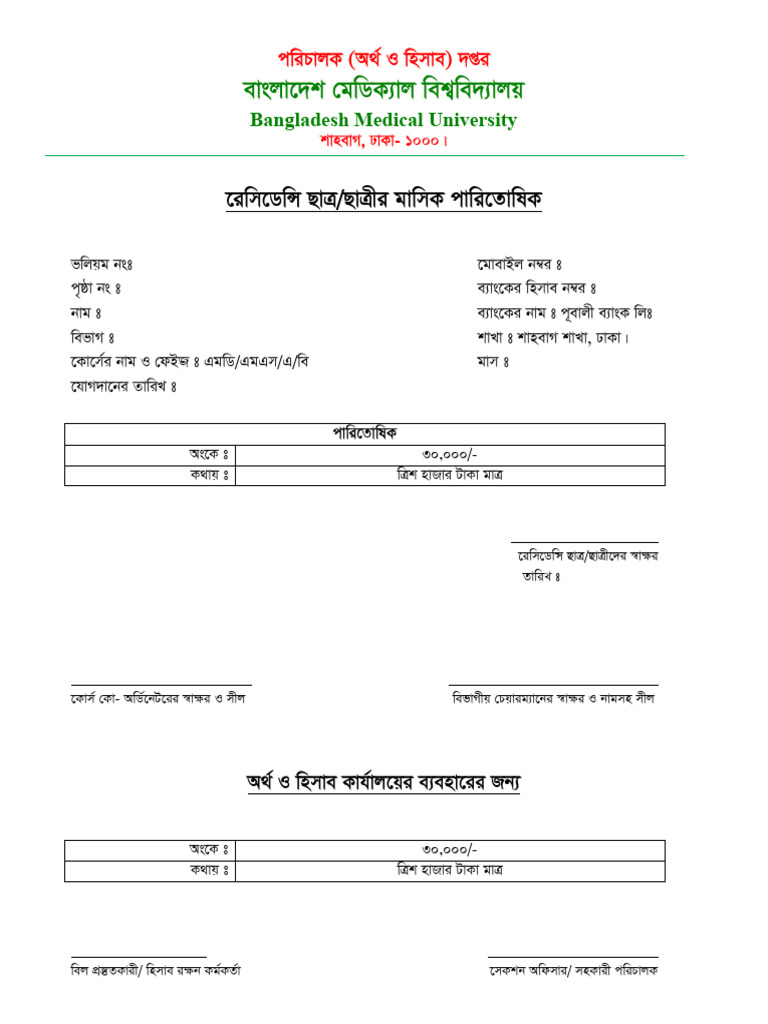 পরিচালক (অর্থ ও হিসাব) দপ্তর
বাংলাদেশ মেডিক্যাল বিশ্ববিদ্যালয়
Bangladesh Medical University
শাহবাগ, ঢাকা- ১০০০।

রেসিডেন্সি ছাত্র/ছাত্রীর মাসিক পারিতোষিক

ভলিয়ম নংঃ
পৃষ্ঠা নং ঃ
নাম ঃ
বিভাগ ঃ
কোর্সের নাম ও ফেইজ ঃ এমডি/এমএস/এ/বি
যোগদানের তারিখ ঃ

মোবাইল নম্বর ঃ
ব্যাংকের হিসাব নম্বর ঃ
ব্যাংকের নাম ঃ পূবালী ব্যাংক লিঃ
শাখা ঃ শাহবাগ শাখা, ঢাকা।
মাস ঃ

| পারিতোষিক | |
|---|---|
| অংকে ঃ | ৩০,০০০/- |
| কথায় ঃ | ত্রিশ হাজার টাকা মাত্র |

রেসিডেন্সি ছাত্র/ছাত্রীদের স্বাক্ষর
তারিখ ঃ

কোর্স কো- অর্ডিনেটরের স্বাক্ষর ও সীল

বিভাগীয় চেয়ারম্যানের স্বাক্ষর ও নামসহ সীল

অর্থ ও হিসাব কার্যালয়ের ব্যবহারের জন্য

| অংকে ঃ | ৩০,০০০/- |
|---|---|
| কথায় ঃ | ত্রিশ হাজার টাকা মাত্র |

বিল প্রস্তুতকারী/ হিসাব রক্ষন কর্মকর্তা

সেকশন অফিসার/ সহকারী পরিচালক